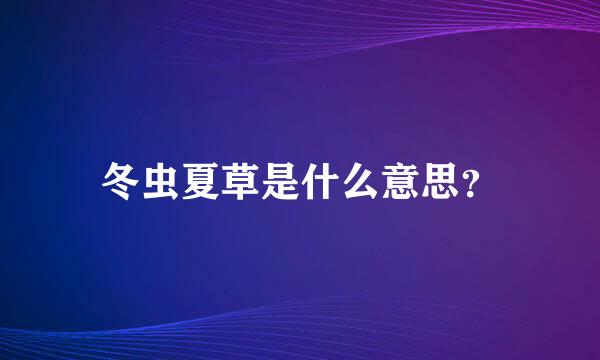 冬虫夏草是什么意思？